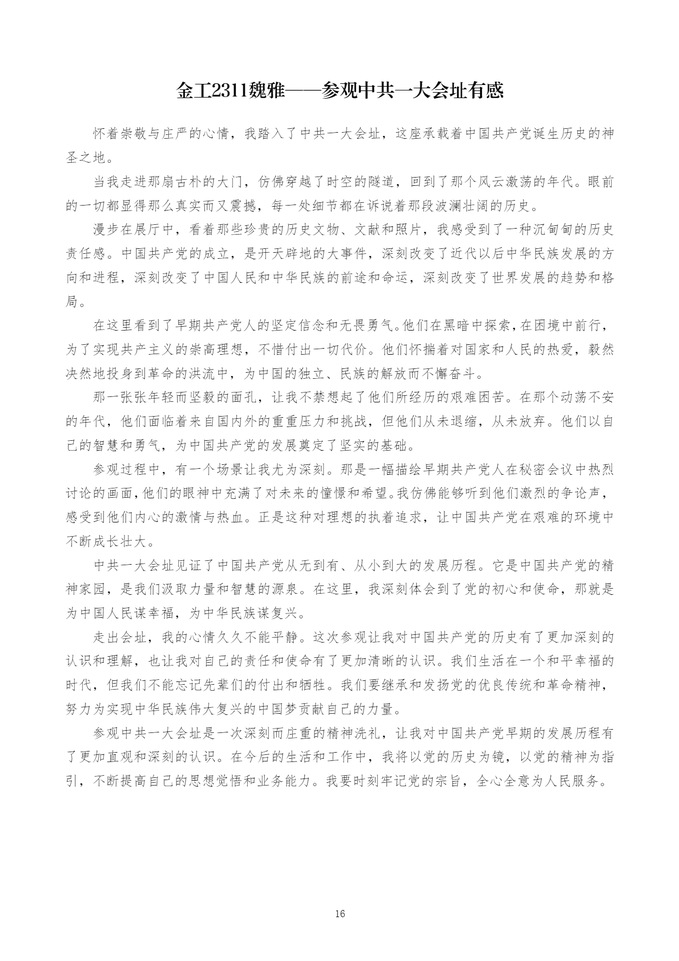 金工2311魏雅——参观中共一大会址有感

怀着崇敬与庄严的心情，我踏入了中共一大会址，这座承载着中国共产党诞生历史的神圣之地。

当我走进那扇古朴的大门，仿佛穿越了时空的隧道，回到了那个风云激荡的年代。眼前的一切都显得那么真实而又震撼，每一处细节都在诉说着那段波澜壮阔的历史。

漫步在展厅中，看着那些珍贵的历史文物、文献和照片，我感受到了一种沉甸甸的历史责任感。中国共产党的成立，是开天辟地的大事件，深刻改变了近代以后中华民族发展的方向和进程，深刻改变了中国人民和中华民族的前途和命运，深刻改变了世界发展的趋势和格局。

在这里看到了早期共产党人的坚定信念和无畏勇气。他们在黑暗中探索，在困境中前行，为了实现共产主义的崇高理想，不惜付出一切代价。他们怀揣着对国家和人民的热爱，毅然决然地投身到革命的洪流中，为中国的独立、民族的解放而不懈奋斗。

那一张张年轻而坚毅的面孔，让我不禁想起了他们所经历的艰难困苦。在那个动荡不安的年代，他们面临着来自国内外的重重压力和挑战，但他们从未退缩，从未放弃。他们以自己的智慧和勇气，为中国共产党的发展奠定了坚实的基础。

参观过程中，有一个场景让我尤为深刻。那是一幅描绘早期共产党人在秘密会议中热烈讨论的画面，他们的眼神中充满了对未来的憧憬和希望。我仿佛能够听到他们激烈的争论声，感受到他们内心的激情与热血。正是这种对理想的执着追求，让中国共产党在艰难的环境中不断成长壮大。

中共一大会址见证了中国共产党从无到有、从小到大的发展历程。它是中国共产党的精神家园，是我们汲取力量和智慧的源泉。在这里，我深刻体会到了党的初心和使命，那就是为中国人民谋幸福，为中华民族谋复兴。

走出会址，我的心情久久不能平静。这次参观让我对中国共产党的历史有了更加深刻的认识和理解，也让我对自己的责任和使命有了更加清晰的认识。我们生活在一个和平幸福的时代，但我们不能忘记先辈们的付出和牺牲。我们要继承和发扬党的优良传统和革命精神，努力为实现中华民族伟大复兴的中国梦贡献自己的力量。

参观中共一大会址是一次深刻而庄重的精神洗礼，让我对中国共产党早期的发展历程有了更加直观和深刻的认识。在今后的生活和工作中，我将以党的历史为镜，以党的精神为指引，不断提高自己的思想觉悟和业务能力。我要时刻牢记党的宗旨，全心全意为人民服务。

16